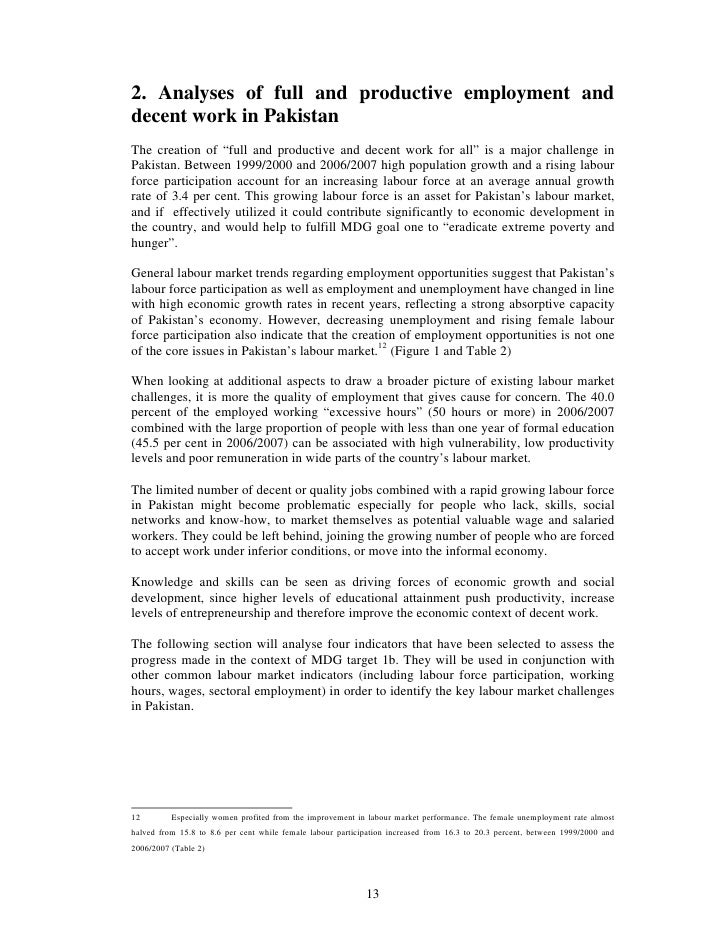 2. Analyses of full and productive employment and decent work in Pakistan

The creation of “full and productive and decent work for all” is a major challenge in Pakistan. Between 1999/2000 and 2006/2007 high population growth and a rising labour force participation account for an increasing labour force at an average annual growth rate of 3.4 per cent. This growing labour force is an asset for Pakistan’s labour market, and if effectively utilized it could contribute significantly to economic development in the country, and would help to fulfill MDG goal one to “eradicate extreme poverty and hunger”.

General labour market trends regarding employment opportunities suggest that Pakistan’s labour force participation as well as employment and unemployment have changed in line with high economic growth rates in recent years, reflecting a strong absorptive capacity of Pakistan’s economy. However, decreasing unemployment and rising female labour force participation also indicate that the creation of employment opportunities is not one of the core issues in Pakistan’s labour market.$^{12}$ (Figure 1 and Table 2)

When looking at additional aspects to draw a broader picture of existing labour market challenges, it is more the quality of employment that gives cause for concern. The 40.0 percent of the employed working “excessive hours” (50 hours or more) in 2006/2007 combined with the large proportion of people with less than one year of formal education (45.5 per cent in 2006/2007) can be associated with high vulnerability, low productivity levels and poor remuneration in wide parts of the country’s labour market.

The limited number of decent or quality jobs combined with a rapid growing labour force in Pakistan might become problematic especially for people who lack, skills, social networks and know-how, to market themselves as potential valuable wage and salaried workers. They could be left behind, joining the growing number of people who are forced to accept work under inferior conditions, or move into the informal economy.

Knowledge and skills can be seen as driving forces of economic growth and social development, since higher levels of educational attainment push productivity, increase levels of entrepreneurship and therefore improve the economic context of decent work.

The following section will analyse four indicators that have been selected to assess the progress made in the context of MDG target 1b. They will be used in conjunction with other common labour market indicators (including labour force participation, working hours, wages, sectoral employment) in order to identify the key labour market challenges in Pakistan.

12 Especially women profited from the improvement in labour market performance. The female unemployment rate almost halved from 15.8 to 8.6 per cent while female labour participation increased from 16.3 to 20.3 percent, between 1999/2000 and 2006/2007 (Table 2)

13